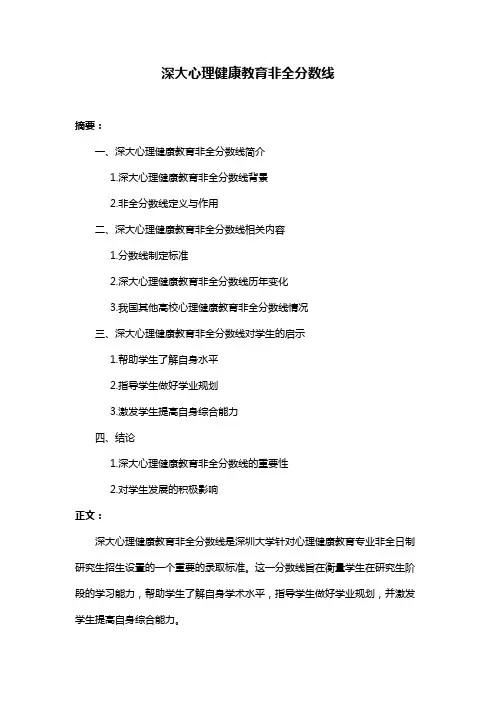 深大心理健康教育非全分数线

摘要：

一、深大心理健康教育非全分数线简介

1.深大心理健康教育非全分数线背景

2.非全分数线定义与作用

二、深大心理健康教育非全分数线相关内容

1.分数线制定标准

2.深大心理健康教育非全分数线历年变化

3.我国其他高校心理健康教育非全分数线情况

三、深大心理健康教育非全分数线对学生的启示

1.帮助学生了解自身水平

2.指导学生做好学业规划

3.激发学生提高自身综合能力

四、结论

1.深大心理健康教育非全分数线的重要性

2.对学生发展的积极影响

正文：

深大心理健康教育非全分数线是深圳大学针对心理健康教育专业非全日制研究生招生设置的一个重要的录取标准。这一分数线旨在衡量学生在研究生阶段的学习能力，帮助学生了解自身学术水平，指导学生做好学业规划，并激发学生提高自身综合能力。